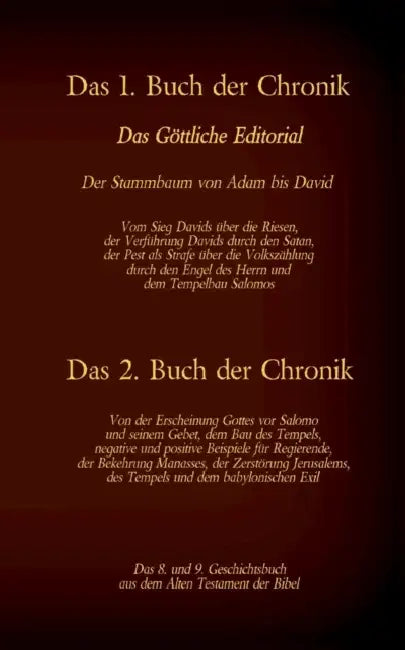 Das 1. Buch der Chronik

Das Göttliche Editorial

Der Stammbaum von Adam bis David

Vom Sieg Davids über die Riesen, der Verführung Davids durch den Satan, der Pest als Strafe über die Volkszählung durch den Engel des Herrn und dem Tempelbau Salomos

Das 2. Buch der Chronik

Von der Erscheinung Gottes vor Salomo und seinem Gebet, dem Bau des Tempels, negative und positive Beispiele für Regierende, der Bekehrung Manasses, der Zerstörung Jerusalems, des Tempels und dem babylonischen Exil

Das 8. und 9. Geschichtsbuch aus dem Alten Testament der Bibel